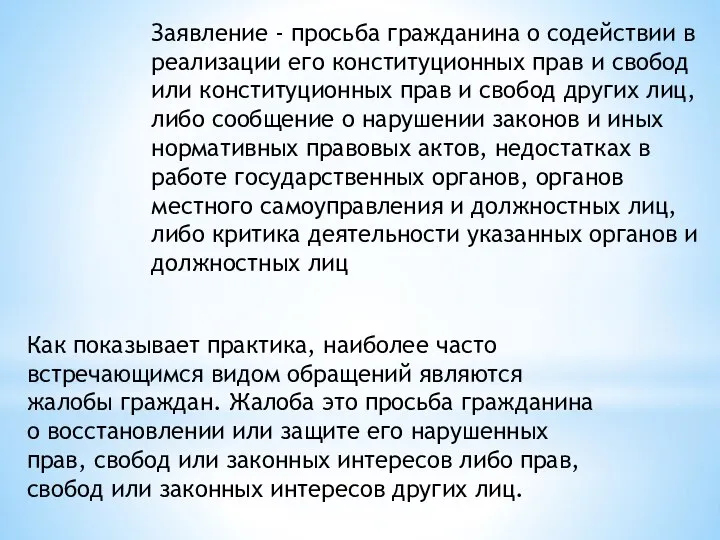 Заявление - просьба гражданина о содействии в реализации его конституционных прав и свобод или конституционных прав и свобод других лиц, либо сообщение о нарушении законов и иных нормативных правовых актов, недостатках в работе государственных органов, органов местного самоуправления и должностных лиц, либо критика деятельности указанных органов и должностных лиц

Как показывает практика, наиболее часто встречающимся видом обращений являются жалобы граждан. Жалоба это просьба гражданина о восстановлении или защите его нарушенных прав, свобод или законных интересов либо прав, свобод или законных интересов других лиц.